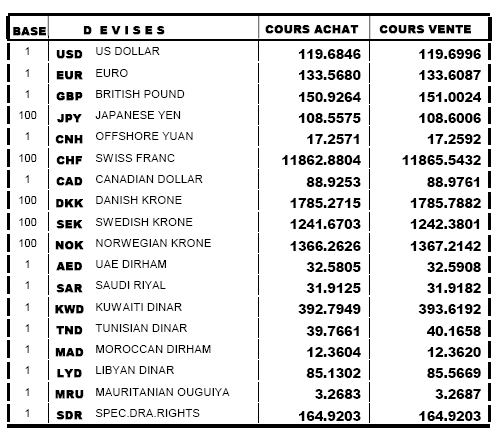 | BASE | D E V I S E S | | COURS ACHAT | COURS VENTE |
|---|---|---|---|---|
| 1 | USD | US DOLLAR | 119.6846 | 119.6996 |
| 1 | EUR | EURO | 133.5680 | 133.6087 |
| 1 | GBP | BRITISH POUND | 150.9264 | 151.0024 |
| 100 | JPY | JAPANESE YEN | 108.5575 | 108.6006 |
| 1 | CNH | OFFSHORE YUAN | 17.2571 | 17.2592 |
| 100 | CHF | SWISS FRANC | 11862.8804 | 11865.5432 |
| 1 | CAD | CANADIAN DOLLAR | 88.9253 | 88.9761 |
| 100 | DKK | DANISH KRONE | 1785.2715 | 1785.7882 |
| 100 | SEK | SWEDISH KRONE | 1241.6703 | 1242.3801 |
| 100 | NOK | NORWEGIAN KRONE | 1366.2626 | 1367.2142 |
| 1 | AED | UAE DIRHAM | 32.5805 | 32.5908 |
| 1 | SAR | SAUDI RIYAL | 31.9125 | 31.9182 |
| 1 | KWD | KUWAITI DINAR | 392.7949 | 393.6192 |
| 1 | TND | TUNISIAN DINAR | 39.7661 | 40.1658 |
| 1 | MAD | MOROCCAN DIRHAM | 12.3604 | 12.3620 |
| 1 | LYD | LIBYAN DINAR | 85.1302 | 85.5669 |
| 1 | MRU | MAURITANIAN OUGUIYA | 3.2683 | 3.2687 |
| 1 | SDR | SPEC.DRA.RIGHTS | 164.9203 | 164.9203 |